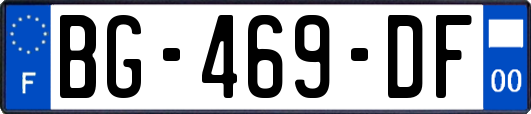 F
BG-469-DF
00